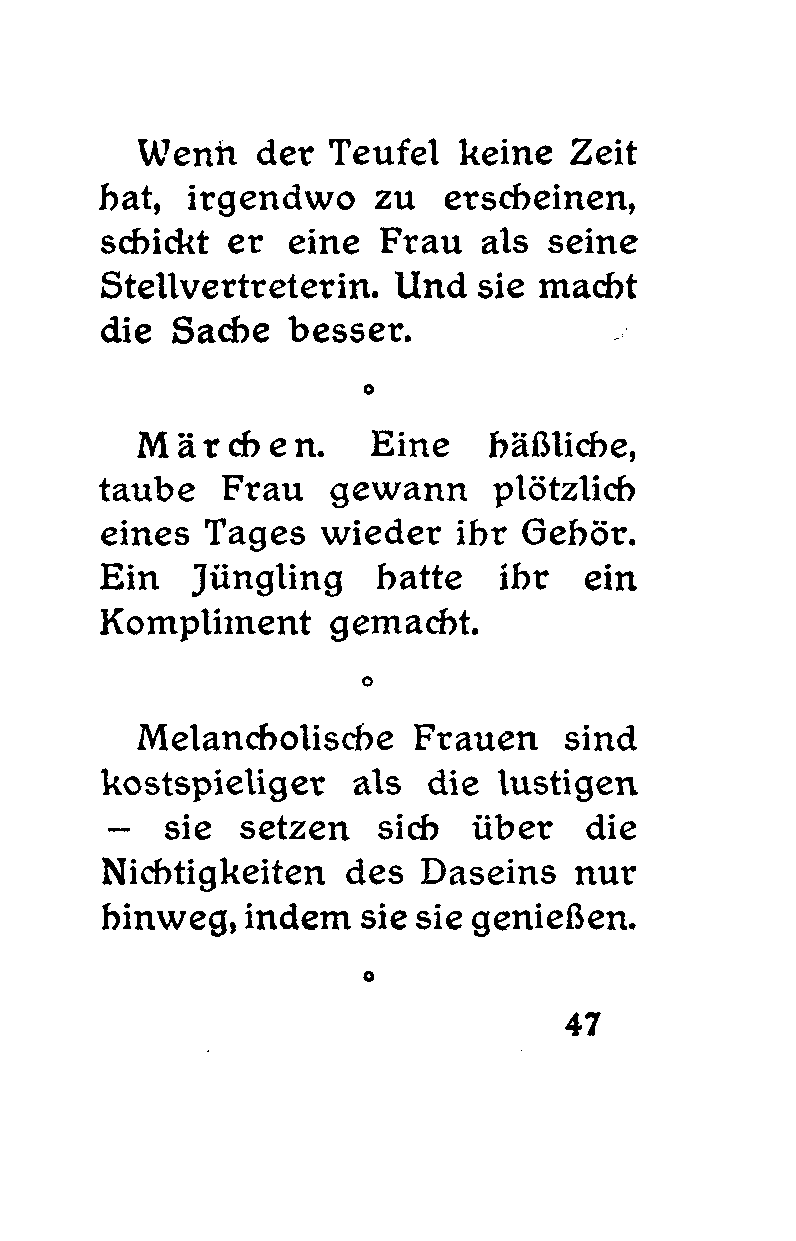 Wenn der Teufel keine Zeit hat, irgendwo zu erscheinen, schickt er eine Frau als seine Stellvertreterin. Und sie macht die Sache besser.

o

Märchen. Eine häßliche, taube Frau gewann plötzlich eines Tages wieder ihr Gehör. Ein Jüngling hatte ihr ein Kompliment gemacht.

o

Melancholische Frauen sind kostspieliger als die lustigen – sie setzen sich über die Nichtigkeiten des Daseins nur hinweg, indem sie sie genießen.

o

47